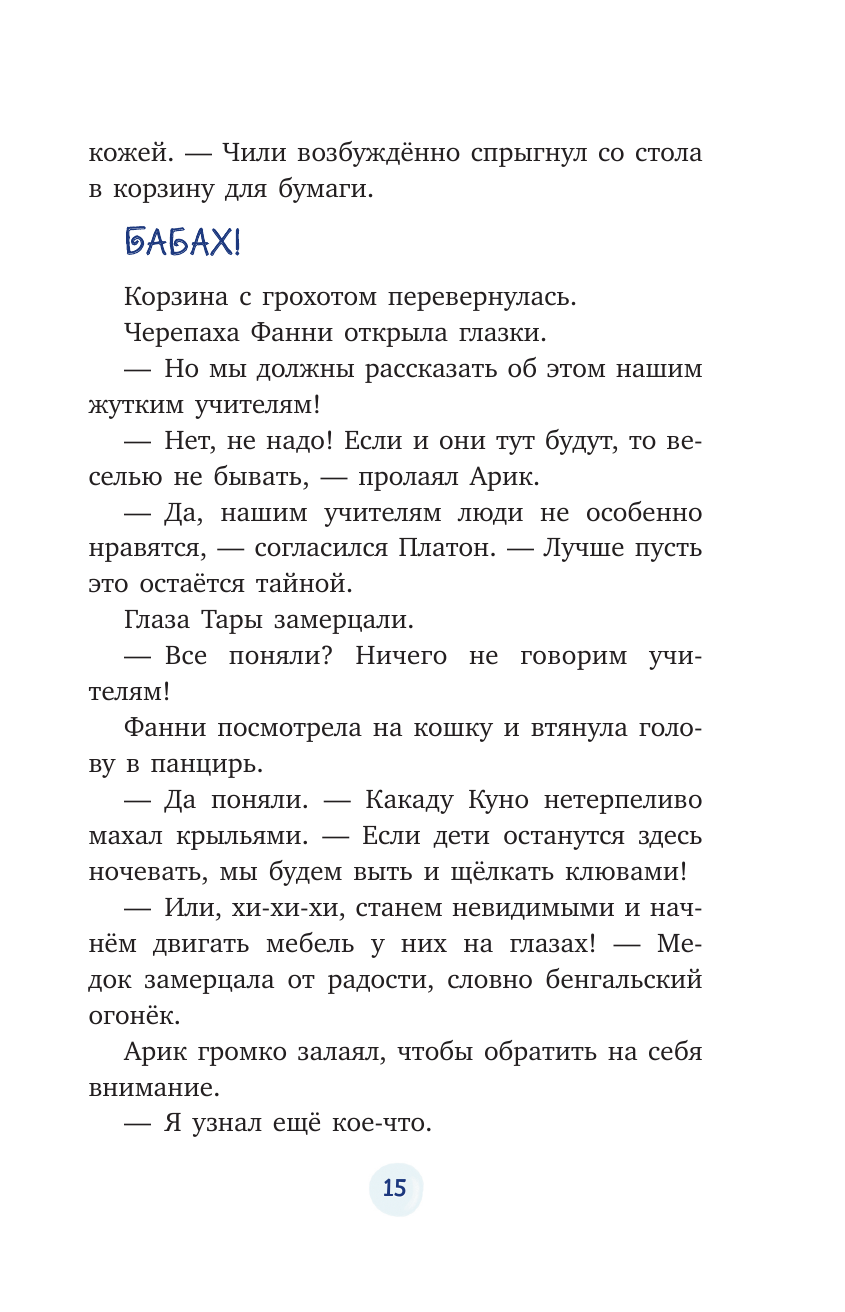 кожей. — Чили возбуждённо спрыгнул со стола в корзину для бумаги.

БАБАХ!

Корзина с грохотом перевернулась.

Черепаха Фанни открыла глазки.

— Но мы должны рассказать об этом нашим жутким учителям!

— Нет, не надо! Если и они тут будут, то веселью не бывать, — пролаял Арик.

— Да, нашим учителям люди не особенно нравятся, — согласился Платон. — Лучше пусть это остаётся тайной.

Глаза Тары замерцали.

— Все поняли? Ничего не говорим учителям!

Фанни посмотрела на кошку и втянула голову в панцирь.

— Да поняли. — Какаду Куно нетерпеливо махал крыльями. — Если дети останутся здесь ночевать, мы будем выть и щёлкать клювами!

— Или, хи-хи-хи, станем невидимыми и начнём двигать мебель у них на глазах! — Медок замерцала от радости, словно бенгальский огонёк.

Арик громко залаял, чтобы обратить на себя внимание.

— Я узнал ещё кое-что.

15